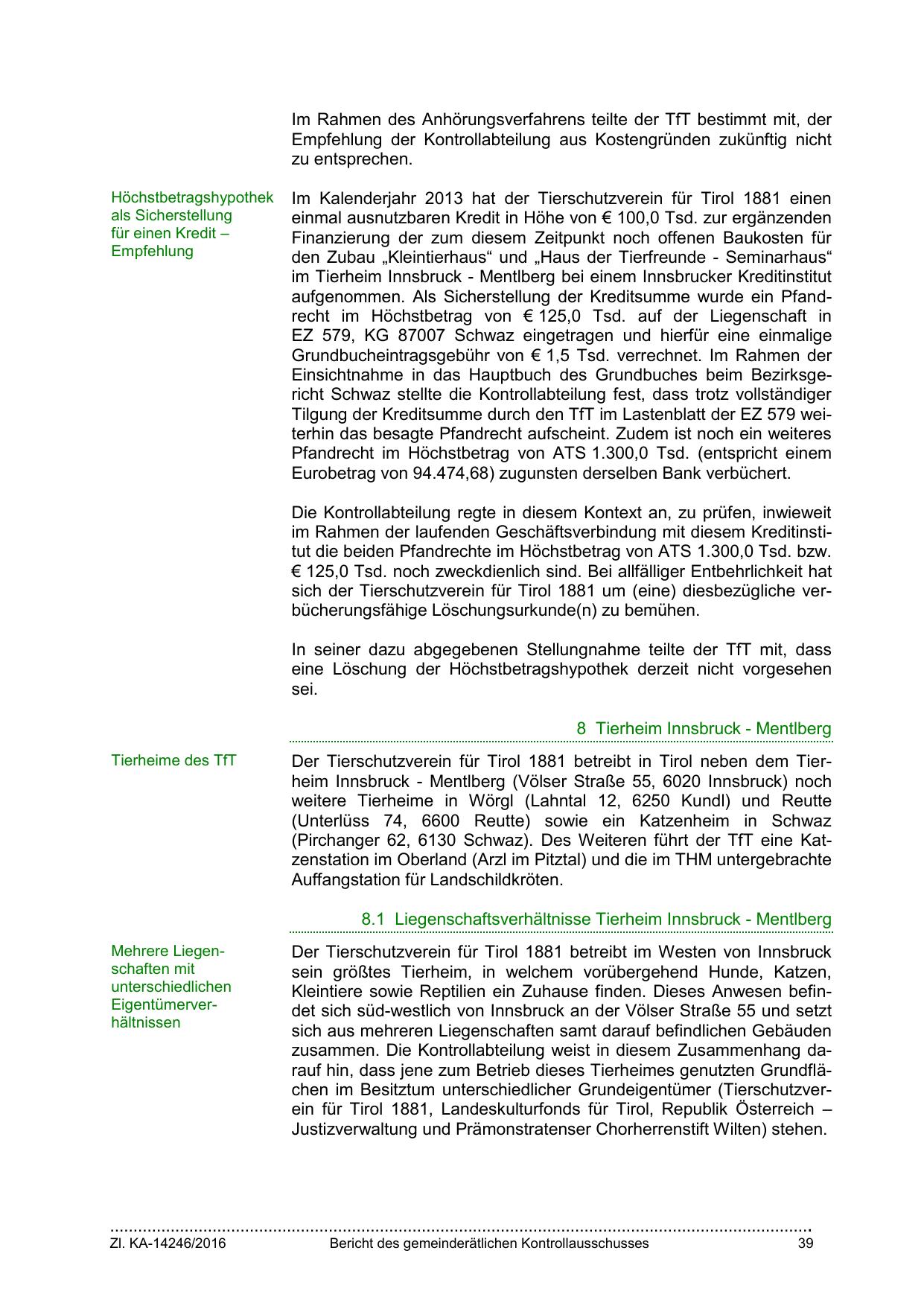 Im Rahmen des Anhörungsverfahrens teilte der TfT bestimmt mit, der Empfehlung der Kontrollabteilung aus Kostengründen zukünftig nicht zu entsprechen.

Höchstbetragshypothek als Sicherstellung für einen Kredit – Empfehlung

Im Kalenderjahr 2013 hat der Tierschutzverein für Tirol 1881 einen einmal ausnutzbaren Kredit in Höhe von € 100,0 Tsd. zur ergänzenden Finanzierung der zum diesem Zeitpunkt noch offenen Baukosten für den Zubau „Kleintierhaus“ und „Haus der Tierfreunde - Seminarhaus“ im Tierheim Innsbruck - Mentlberg bei einem Innsbrucker Kreditinstitut aufgenommen. Als Sicherstellung der Kreditsumme wurde ein Pfandrecht im Höchstbetrag von € 125,0 Tsd. auf der Liegenschaft in EZ 579, KG 87007 Schwaz eingetragen und hierfür eine einmalige Grundbucheintragsgebühr von € 1,5 Tsd. verrechnet. Im Rahmen der Einsichtnahme in das Hauptbuch des Grundbuches beim Bezirksgericht Schwaz stellte die Kontrollabteilung fest, dass trotz vollständiger Tilgung der Kreditsumme durch den TfT im Lastenblatt der EZ 579 weiterhin das besagte Pfandrecht aufscheint. Zudem ist noch ein weiteres Pfandrecht im Höchstbetrag von ATS 1.300,0 Tsd. (entspricht einem Eurobetrag von 94.474,68) zugunsten derselben Bank verbüchert.

Die Kontrollabteilung regte in diesem Kontext an, zu prüfen, inwieweit im Rahmen der laufenden Geschäftsverbindung mit diesem Kreditinstitut die beiden Pfandrechte im Höchstbetrag von ATS 1.300,0 Tsd. bzw. € 125,0 Tsd. noch zweckdienlich sind. Bei allfälliger Entbehrlichkeit hat sich der Tierschutzverein für Tirol 1881 um (eine) diesbezügliche verbücherungsfähige Löschungsurkunde(n) zu bemühen.

In seiner dazu abgegebenen Stellungnahme teilte der TfT mit, dass eine Löschung der Höchstbetragshypothek derzeit nicht vorgesehen sei.

8 Tierheim Innsbruck - Mentlberg

Tierheime des TfT

Der Tierschutzverein für Tirol 1881 betreibt in Tirol neben dem Tierheim Innsbruck - Mentlberg (Völser Straße 55, 6020 Innsbruck) noch weitere Tierheime in Wörgl (Lahntal 12, 6250 Kundl) und Reutte (Unterlüss 74, 6600 Reutte) sowie ein Katzenheim in Schwaz (Pirchanger 62, 6130 Schwaz). Des Weiteren führt der TfT eine Katzenstation im Oberland (Arzl im Pitztal) und die im THM untergebrachte Auffangstation für Landschildkröten.

8.1 Liegenschaftsverhältnisse Tierheim Innsbruck - Mentlberg

Mehrere Liegenschaften mit unterschiedlichen Eigentümerverhältnissen

Der Tierschutzverein für Tirol 1881 betreibt im Westen von Innsbruck sein größtes Tierheim, in welchem vorübergehend Hunde, Katzen, Kleintiere sowie Reptilien ein Zuhause finden. Dieses Anwesen befindet sich süd-westlich von Innsbruck an der Völser Straße 55 und setzt sich aus mehreren Liegenschaften samt darauf befindlichen Gebäuden zusammen. Die Kontrollabteilung weist in diesem Zusammenhang darauf hin, dass jene zum Betrieb dieses Tierheimes genutzten Grundflächen im Besitztum unterschiedlicher Grundeigentümer (Tierschutzverein für Tirol 1881, Landeskulturfonds für Tirol, Republik Österreich – Justizverwaltung und Prämonstratenser Chorherrenstift Wilten) stehen.

Zl. KA-14246/2016 Bericht des gemeinderätlichen Kontrollausschusses 39